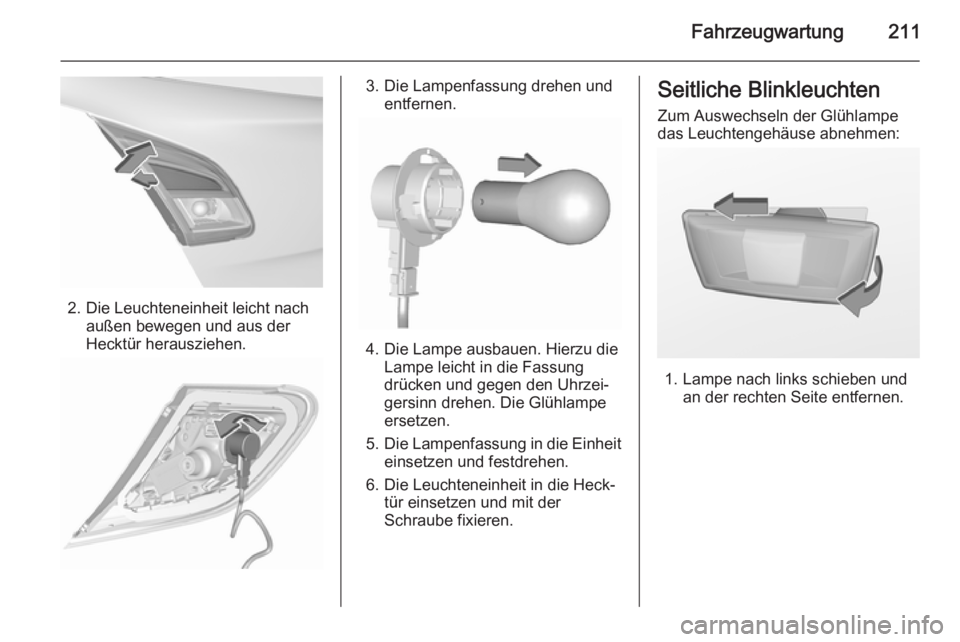 Fahrzeugwartung 211

2. Die Leuchteneinheit leicht nach außen bewegen und aus der Hecktür herausziehen.

3. Die Lampenfassung drehen und entfernen.

4. Die Lampe ausbauen. Hierzu die Lampe leicht in die Fassung drücken und gegen den Uhrzeigersinn drehen. Die Glühlampe ersetzen.

5. Die Lampenfassung in die Einheit einsetzen und festdrehen.

6. Die Leuchteneinheit in die Hecktür einsetzen und mit der Schraube fixieren.

Seitliche Blinkleuchten

Zum Auswechseln der Glühlampe das Leuchtengehäuse abnehmen:

1. Lampe nach links schieben und an der rechten Seite entfernen.

carmanualsonline.info